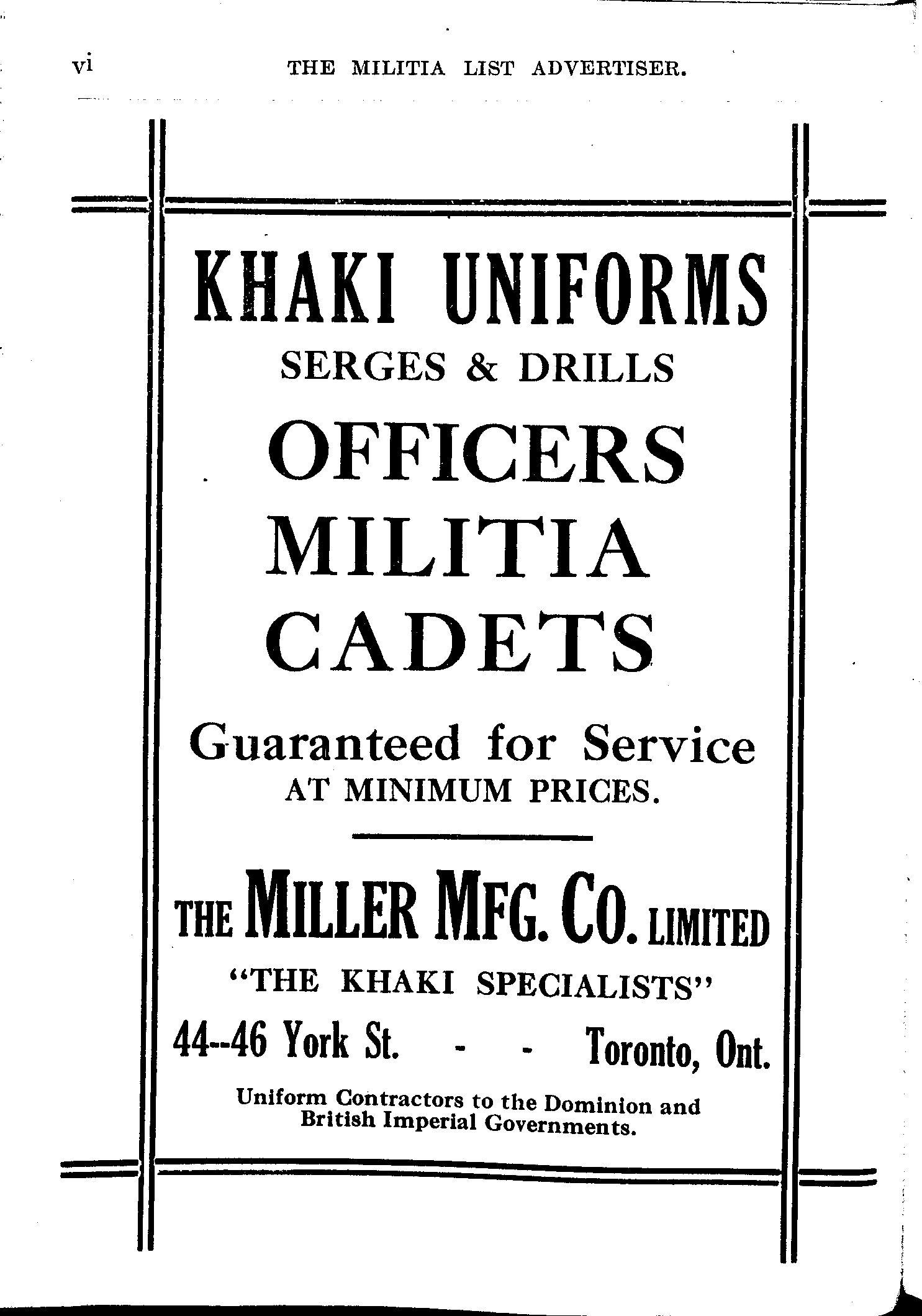 vi THE MILITIA LIST ADVERTISER.

KHAKI UNIFORMS
SERGES & DRILLS
OFFICERS
MILITIA
CADETS

Guaranteed for Service
AT MINIMUM PRICES.

THE MILLER MFG. CO. LIMITED
"THE KHAKI SPECIALISTS"
44--46 York St. - - Toronto, Ont.

Uniform Contractors to the Dominion and British Imperial Governments.